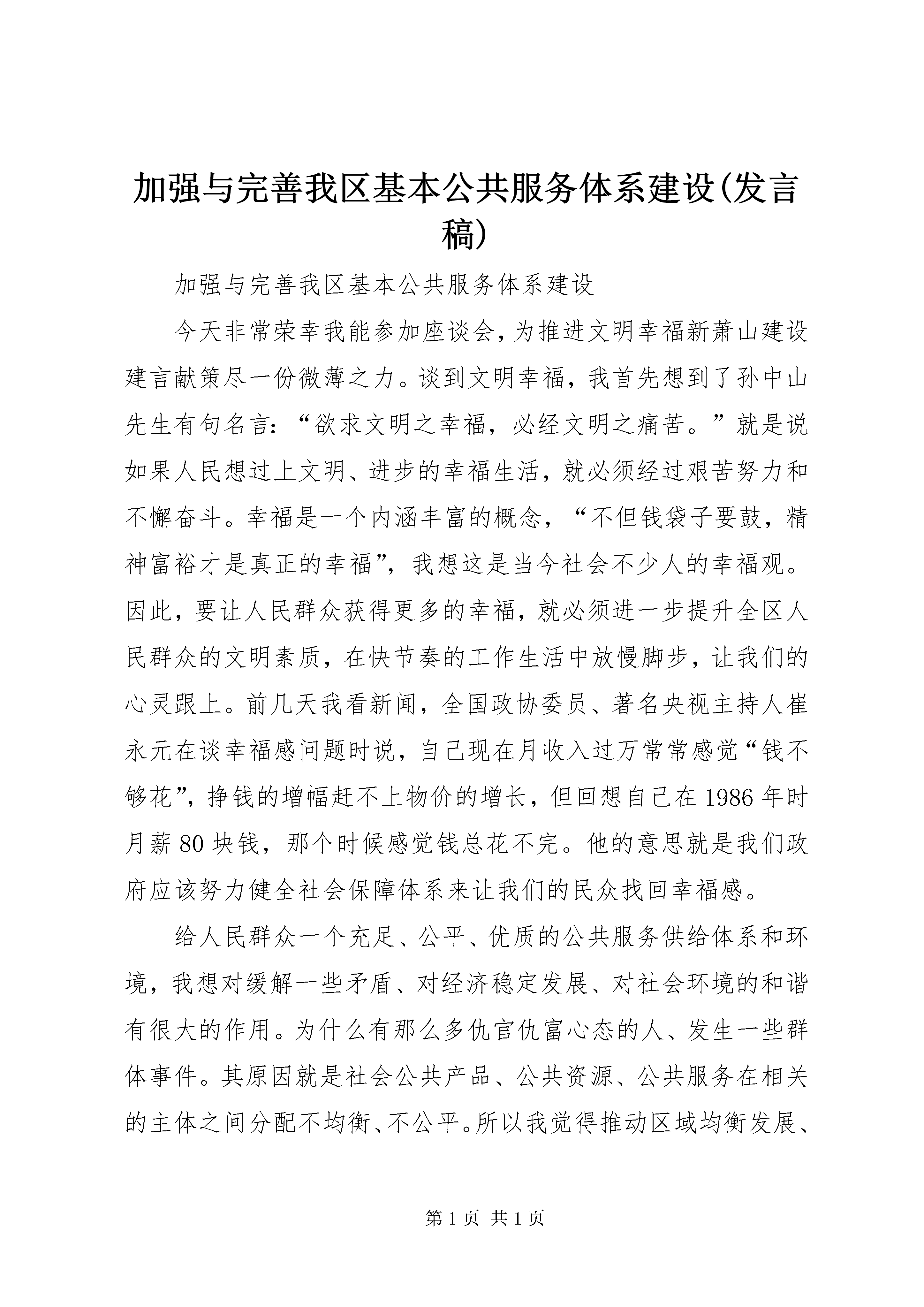 加强与完善我区基本公共服务体系建设(发言稿)

加强与完善我区基本公共服务体系建设

今天非常荣幸我能参加座谈会，为推进文明幸福新萧山建设建言献策尽一份微薄之力。谈到文明幸福，我首先想到了孙中山先生有句名言：“欲求文明之幸福，必经文明之痛苦。”就是说如果人民想过上文明、进步的幸福生活，就必须经过艰苦努力和不懈奋斗。幸福是一个内涵丰富的概念，“不但钱袋子要鼓，精神富裕才是真正的幸福”，我想这是当今社会不少人的幸福观。因此，要让人民群众获得更多的幸福，就必须进一步提升全区人民群众的文明素质，在快节奏的工作生活中放慢脚步，让我们的心灵跟上。前几天我看新闻，全国政协委员、著名央视主持人崔永元在谈幸福感问题时说，自己现在月收入过万常常感觉“钱不够花”，挣钱的增幅赶不上物价的增长，但回想自己在1986年时月薪80块钱，那个时候感觉钱总花不完。他的意思就是我们政府应该努力健全社会保障体系来让我们的民众找回幸福感。

给人民群众一个充足、公平、优质的公共服务供给体系和环境，我想对缓解一些矛盾、对经济稳定发展、对社会环境的和谐有很大的作用。为什么有那么多仇官仇富心态的人、发生一些群体事件。其原因就是社会公共产品、公共资源、公共服务在相关的主体之间分配不均衡、不公平。所以我觉得推动区域均衡发展、

第1页 共1页